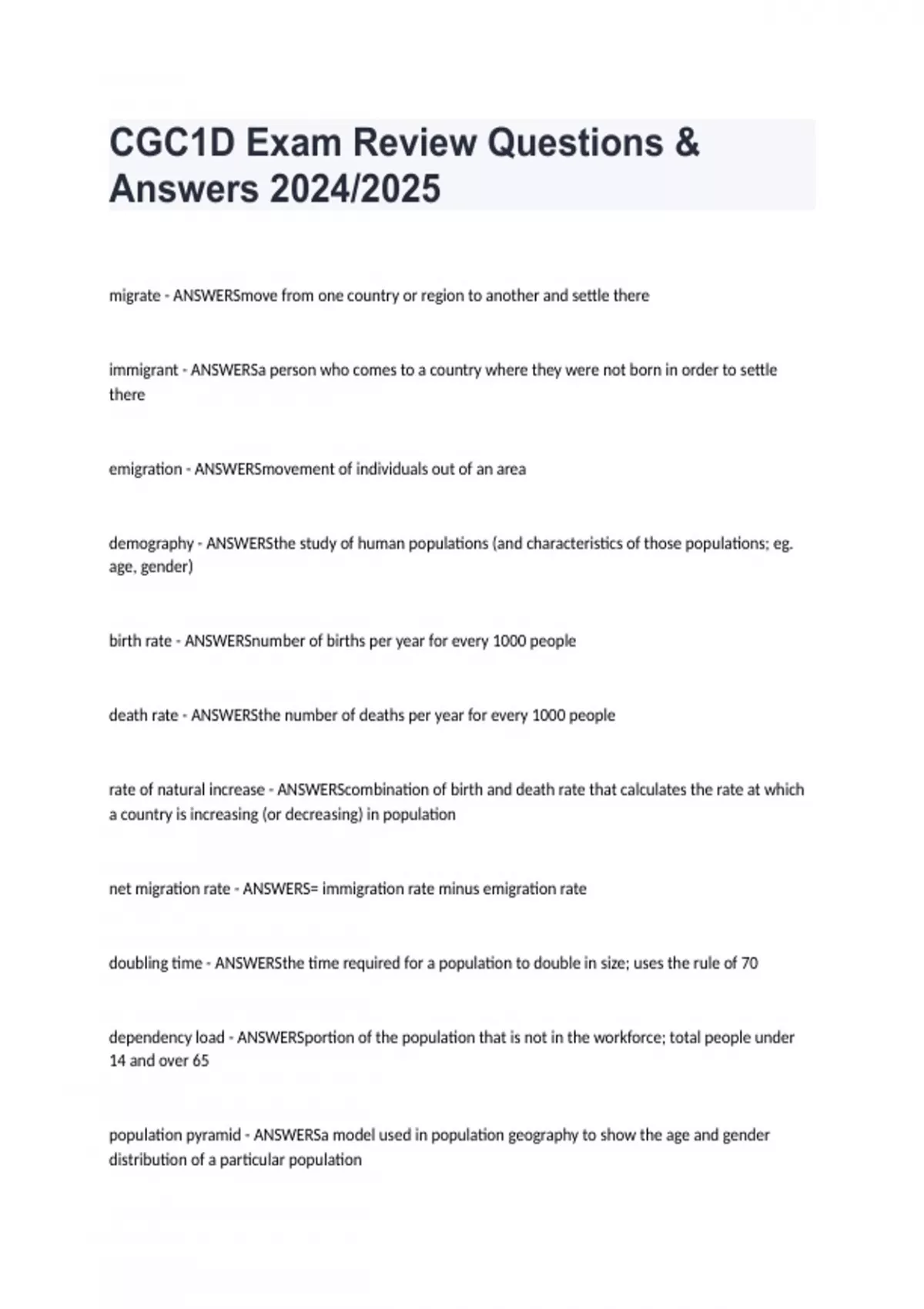 CGC1D Exam Review Questions & Answers 2024/2025

migrate - ANSWERSmove from one country or region to another and settle there

immigrant - ANSWERSa person who comes to a country where they were not born in order to settle there

emigration - ANSWERSmovement of individuals out of an area

demography - ANSWERSthe study of human populations (and characteristics of those populations; eg. age, gender)

birth rate - ANSWERSnumber of births per year for every 1000 people

death rate - ANSWERSthe number of deaths per year for every 1000 people

rate of natural increase - ANSWERScombination of birth and death rate that calculates the rate at which a country is increasing (or decreasing) in population

net migration rate - ANSWERS= immigration rate minus emigration rate

doubling time - ANSWERSthe time required for a population to double in size; uses the rule of 70

dependency load - ANSWERSportion of the population that is not in the workforce; total people under 14 and over 65

population pyramid - ANSWERSa model used in population geography to show the age and gender distribution of a particular population